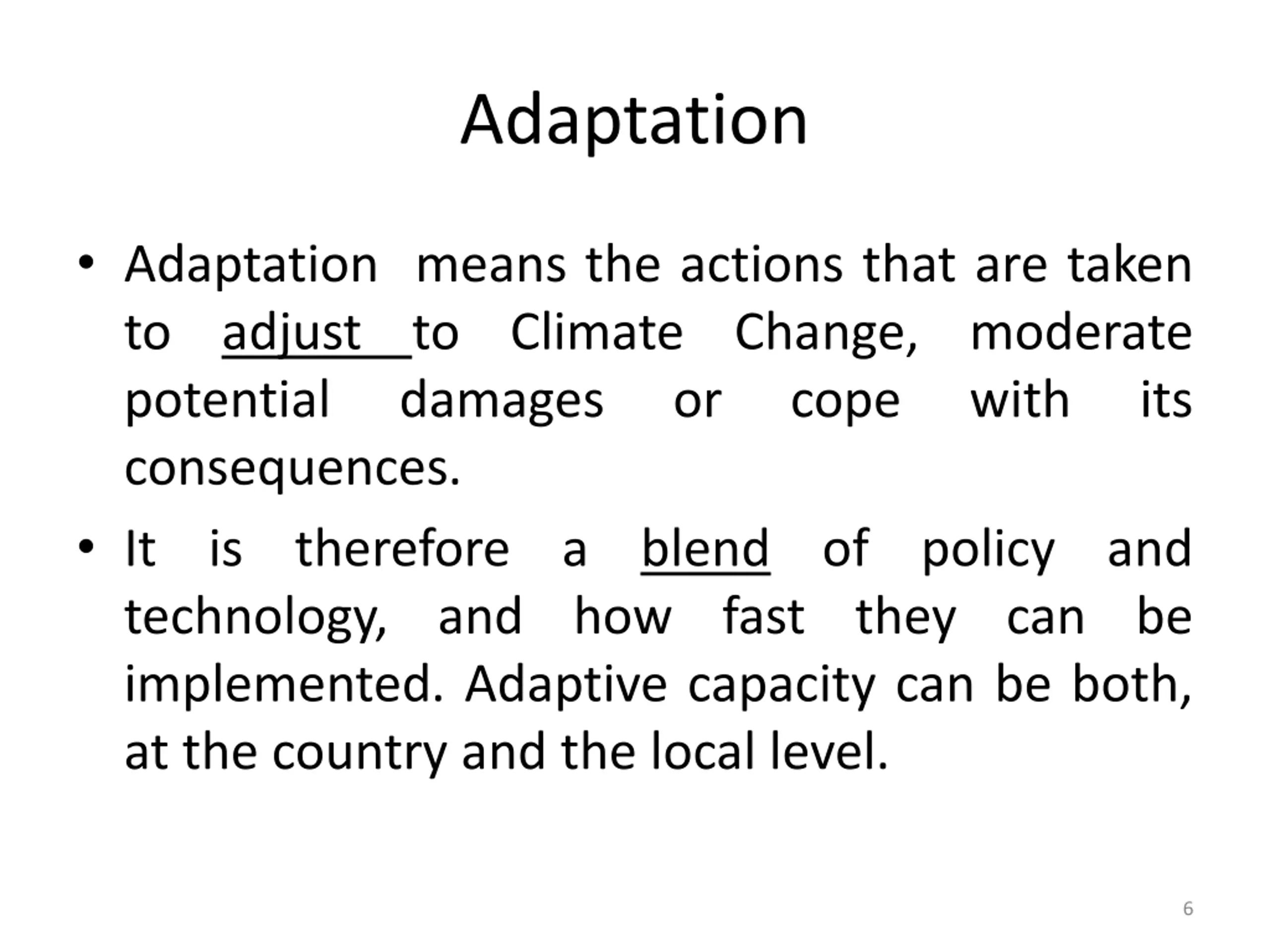 Adaptation

• Adaptation means the actions that are taken to adjust to Climate Change, moderate potential damages or cope with its consequences.

• It is therefore a blend of policy and technology, and how fast they can be implemented. Adaptive capacity can be both, at the country and the local level.

6